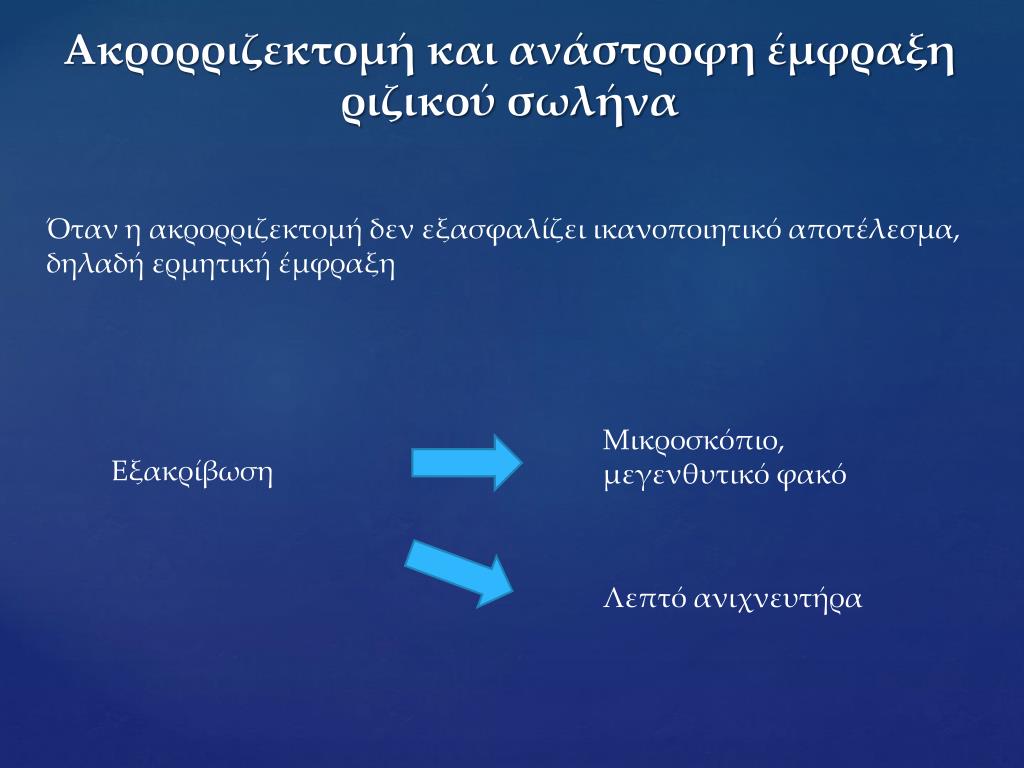 Ακρορριζεκτομή και ανάστροφη έμφραξη ριζικού σωλήνα

Όταν η ακρορριζεκτομή δεν εξασφαλίζει ικανοποιητικό αποτέλεσμα, δηλαδή ερμητική έμφραξη

Εξακρίβωση

Μικροσκόπιο, μεγενθυτικό φακό

Λεπτό ανιχνευτήρα